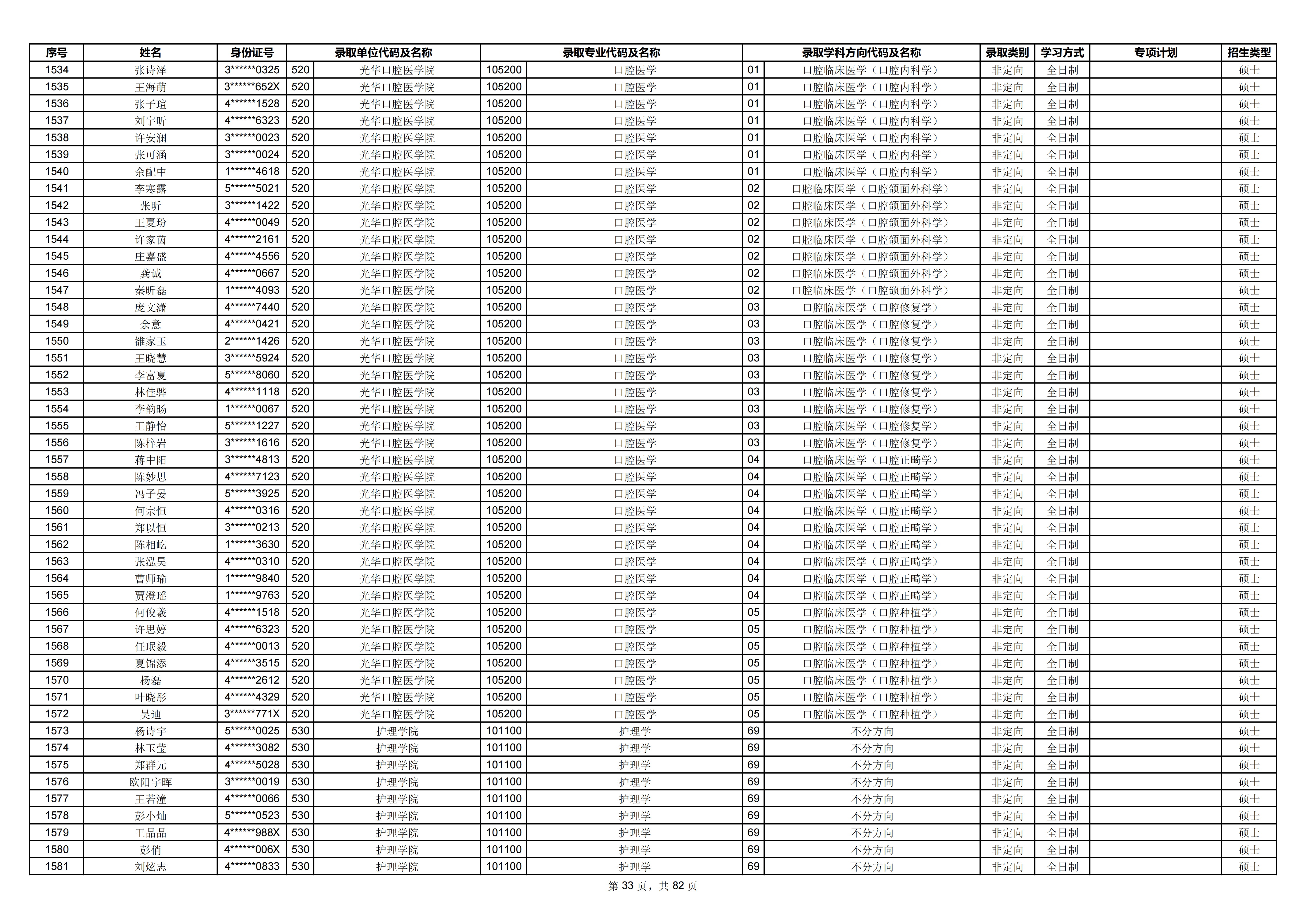 | 序号 | 姓名 | 身份证号 | 录取单位代码及名称 |  | 录取专业代码及名称 |  | 录取学科方向代码及名称 |  | 录取类别 | 学习方式 | 专项计划 | 招生类型 |
|---|---|---|---|---|---|---|---|---|---|---|---|---|
| 1534 | 张诗泽 | 3******0325 | 520 | 光华口腔医学院 | 105200 | 口腔医学 | 01 | 口腔临床医学（口腔内科学） | 非定向 | 全日制 |  | 硕士 |
| 1535 | 王海萌 | 3******652X | 520 | 光华口腔医学院 | 105200 | 口腔医学 | 01 | 口腔临床医学（口腔内科学） | 非定向 | 全日制 |  | 硕士 |
| 1536 | 张子瑄 | 4******1528 | 520 | 光华口腔医学院 | 105200 | 口腔医学 | 01 | 口腔临床医学（口腔内科学） | 非定向 | 全日制 |  | 硕士 |
| 1537 | 刘宇昕 | 4******6323 | 520 | 光华口腔医学院 | 105200 | 口腔医学 | 01 | 口腔临床医学（口腔内科学） | 非定向 | 全日制 |  | 硕士 |
| 1538 | 许安澜 | 3******0023 | 520 | 光华口腔医学院 | 105200 | 口腔医学 | 01 | 口腔临床医学（口腔内科学） | 非定向 | 全日制 |  | 硕士 |
| 1539 | 张可涵 | 3******0024 | 520 | 光华口腔医学院 | 105200 | 口腔医学 | 01 | 口腔临床医学（口腔内科学） | 非定向 | 全日制 |  | 硕士 |
| 1540 | 余配中 | 1******4618 | 520 | 光华口腔医学院 | 105200 | 口腔医学 | 01 | 口腔临床医学（口腔内科学） | 非定向 | 全日制 |  | 硕士 |
| 1541 | 李寒露 | 5******5021 | 520 | 光华口腔医学院 | 105200 | 口腔医学 | 02 | 口腔临床医学（口腔颌面外科学） | 非定向 | 全日制 |  | 硕士 |
| 1542 | 张昕 | 3******1422 | 520 | 光华口腔医学院 | 105200 | 口腔医学 | 02 | 口腔临床医学（口腔颌面外科学） | 非定向 | 全日制 |  | 硕士 |
| 1543 | 王夏玢 | 4******0049 | 520 | 光华口腔医学院 | 105200 | 口腔医学 | 02 | 口腔临床医学（口腔颌面外科学） | 非定向 | 全日制 |  | 硕士 |
| 1544 | 许家茵 | 4******2161 | 520 | 光华口腔医学院 | 105200 | 口腔医学 | 02 | 口腔临床医学（口腔颌面外科学） | 非定向 | 全日制 |  | 硕士 |
| 1545 | 庄嘉盛 | 4******4556 | 520 | 光华口腔医学院 | 105200 | 口腔医学 | 02 | 口腔临床医学（口腔颌面外科学） | 非定向 | 全日制 |  | 硕士 |
| 1546 | 龚诚 | 4******0667 | 520 | 光华口腔医学院 | 105200 | 口腔医学 | 02 | 口腔临床医学（口腔颌面外科学） | 非定向 | 全日制 |  | 硕士 |
| 1547 | 秦昕磊 | 1******4093 | 520 | 光华口腔医学院 | 105200 | 口腔医学 | 02 | 口腔临床医学（口腔颌面外科学） | 非定向 | 全日制 |  | 硕士 |
| 1548 | 庞文潇 | 4******7440 | 520 | 光华口腔医学院 | 105200 | 口腔医学 | 03 | 口腔临床医学（口腔修复学） | 非定向 | 全日制 |  | 硕士 |
| 1549 | 余意 | 4******0421 | 520 | 光华口腔医学院 | 105200 | 口腔医学 | 03 | 口腔临床医学（口腔修复学） | 非定向 | 全日制 |  | 硕士 |
| 1550 | 雒家玉 | 2******1426 | 520 | 光华口腔医学院 | 105200 | 口腔医学 | 03 | 口腔临床医学（口腔修复学） | 非定向 | 全日制 |  | 硕士 |
| 1551 | 王晓慧 | 3******5924 | 520 | 光华口腔医学院 | 105200 | 口腔医学 | 03 | 口腔临床医学（口腔修复学） | 非定向 | 全日制 |  | 硕士 |
| 1552 | 李富夏 | 5******8060 | 520 | 光华口腔医学院 | 105200 | 口腔医学 | 03 | 口腔临床医学（口腔修复学） | 非定向 | 全日制 |  | 硕士 |
| 1553 | 林佳骅 | 4******1118 | 520 | 光华口腔医学院 | 105200 | 口腔医学 | 03 | 口腔临床医学（口腔修复学） | 非定向 | 全日制 |  | 硕士 |
| 1554 | 李韵旸 | 1******0067 | 520 | 光华口腔医学院 | 105200 | 口腔医学 | 03 | 口腔临床医学（口腔修复学） | 非定向 | 全日制 |  | 硕士 |
| 1555 | 王静怡 | 5******1227 | 520 | 光华口腔医学院 | 105200 | 口腔医学 | 03 | 口腔临床医学（口腔修复学） | 非定向 | 全日制 |  | 硕士 |
| 1556 | 陈梓岩 | 3******1616 | 520 | 光华口腔医学院 | 105200 | 口腔医学 | 03 | 口腔临床医学（口腔修复学） | 非定向 | 全日制 |  | 硕士 |
| 1557 | 蒋中阳 | 3******4813 | 520 | 光华口腔医学院 | 105200 | 口腔医学 | 04 | 口腔临床医学（口腔正畸学） | 非定向 | 全日制 |  | 硕士 |
| 1558 | 陈妙思 | 4******7123 | 520 | 光华口腔医学院 | 105200 | 口腔医学 | 04 | 口腔临床医学（口腔正畸学） | 非定向 | 全日制 |  | 硕士 |
| 1559 | 冯子晏 | 5******3925 | 520 | 光华口腔医学院 | 105200 | 口腔医学 | 04 | 口腔临床医学（口腔正畸学） | 非定向 | 全日制 |  | 硕士 |
| 1560 | 何宗恒 | 4******0316 | 520 | 光华口腔医学院 | 105200 | 口腔医学 | 04 | 口腔临床医学（口腔正畸学） | 非定向 | 全日制 |  | 硕士 |
| 1561 | 郑以恒 | 3******0213 | 520 | 光华口腔医学院 | 105200 | 口腔医学 | 04 | 口腔临床医学（口腔正畸学） | 非定向 | 全日制 |  | 硕士 |
| 1562 | 陈相屹 | 1******3630 | 520 | 光华口腔医学院 | 105200 | 口腔医学 | 04 | 口腔临床医学（口腔正畸学） | 非定向 | 全日制 |  | 硕士 |
| 1563 | 张泓昊 | 4******0310 | 520 | 光华口腔医学院 | 105200 | 口腔医学 | 04 | 口腔临床医学（口腔正畸学） | 非定向 | 全日制 |  | 硕士 |
| 1564 | 曹师瑜 | 1******9840 | 520 | 光华口腔医学院 | 105200 | 口腔医学 | 04 | 口腔临床医学（口腔正畸学） | 非定向 | 全日制 |  | 硕士 |
| 1565 | 贾澄瑶 | 1******9763 | 520 | 光华口腔医学院 | 105200 | 口腔医学 | 04 | 口腔临床医学（口腔正畸学） | 非定向 | 全日制 |  | 硕士 |
| 1566 | 何俊羲 | 4******1518 | 520 | 光华口腔医学院 | 105200 | 口腔医学 | 05 | 口腔临床医学（口腔种植学） | 非定向 | 全日制 |  | 硕士 |
| 1567 | 许思婷 | 4******6323 | 520 | 光华口腔医学院 | 105200 | 口腔医学 | 05 | 口腔临床医学（口腔种植学） | 非定向 | 全日制 |  | 硕士 |
| 1568 | 任珉毅 | 4******0013 | 520 | 光华口腔医学院 | 105200 | 口腔医学 | 05 | 口腔临床医学（口腔种植学） | 非定向 | 全日制 |  | 硕士 |
| 1569 | 夏锦添 | 4******3515 | 520 | 光华口腔医学院 | 105200 | 口腔医学 | 05 | 口腔临床医学（口腔种植学） | 非定向 | 全日制 |  | 硕士 |
| 1570 | 杨磊 | 4******2612 | 520 | 光华口腔医学院 | 105200 | 口腔医学 | 05 | 口腔临床医学（口腔种植学） | 非定向 | 全日制 |  | 硕士 |
| 1571 | 叶晓彤 | 4******4329 | 520 | 光华口腔医学院 | 105200 | 口腔医学 | 05 | 口腔临床医学（口腔种植学） | 非定向 | 全日制 |  | 硕士 |
| 1572 | 吴迪 | 3******771X | 520 | 光华口腔医学院 | 105200 | 口腔医学 | 05 | 口腔临床医学（口腔种植学） | 非定向 | 全日制 |  | 硕士 |
| 1573 | 杨诗宇 | 5******0025 | 530 | 护理学院 | 101100 | 护理学 | 69 | 不分方向 | 非定向 | 全日制 |  | 硕士 |
| 1574 | 林玉莹 | 4******3082 | 530 | 护理学院 | 101100 | 护理学 | 69 | 不分方向 | 非定向 | 全日制 |  | 硕士 |
| 1575 | 郑群元 | 4******5028 | 530 | 护理学院 | 101100 | 护理学 | 69 | 不分方向 | 非定向 | 全日制 |  | 硕士 |
| 1576 | 欧阳宇晖 | 3******0019 | 530 | 护理学院 | 101100 | 护理学 | 69 | 不分方向 | 非定向 | 全日制 |  | 硕士 |
| 1577 | 王若潼 | 4******0066 | 530 | 护理学院 | 101100 | 护理学 | 69 | 不分方向 | 非定向 | 全日制 |  | 硕士 |
| 1578 | 彭小灿 | 5******0523 | 530 | 护理学院 | 101100 | 护理学 | 69 | 不分方向 | 非定向 | 全日制 |  | 硕士 |
| 1579 | 王晶晶 | 4******988X | 530 | 护理学院 | 101100 | 护理学 | 69 | 不分方向 | 非定向 | 全日制 |  | 硕士 |
| 1580 | 彭俏 | 4******006X | 530 | 护理学院 | 101100 | 护理学 | 69 | 不分方向 | 非定向 | 全日制 |  | 硕士 |
| 1581 | 刘炫志 | 4******0833 | 530 | 护理学院 | 101100 | 护理学 | 69 | 不分方向 | 非定向 | 全日制 |  | 硕士 |

第33页，共82页